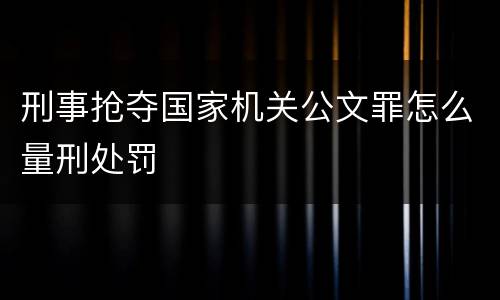 刑事抢夺国家机关公文罪怎么量刑处罚